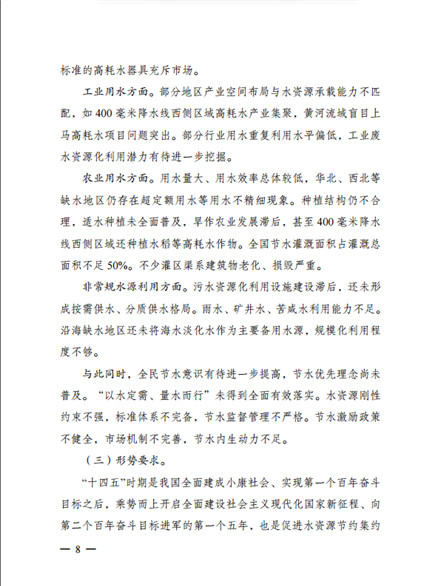 标准的高耗水器具充斥市场。

工业用水方面。部分地区产业空间布局与水资源承载能力不匹配，如400毫米降水线西侧区域高耗水产业集聚，黄河流域盲目上马高耗水项目问题突出。部分行业用水重复利用水平偏低，工业废水资源化利用潜力有待进一步挖掘。

农业用水方面。用水量大、用水效率总体较低，华北、西北等缺水地区仍存在超定额用水等用水不精细现象。种植结构仍不合理，适水种植未全面普及，旱作农业发展滞后，甚至400毫米降水线西侧区域还种植水稻等高耗水作物。全国节水灌溉面积占灌溉总面积不足50%。不少灌区渠系建筑物老化、损毁严重。

非常规水源利用方面。污水资源化利用设施建设滞后，还未形成按需供水、分质供水格局。雨水、矿井水、苦咸水利用能力不足。沿海缺水地区还未将海水淡化水作为主要备用水源，规模化利用程度不够。

与此同时，全民节水意识有待进一步提高，节水优先理念尚未普及。“以水定需、量水而行”未得到全面有效落实。水资源刚性约束不强，标准体系不完备，节水监督管理不严格。节水激励政策不健全，市场机制不完善，节水内生动力不足。

（三）形势要求。

“十四五”时期是我国全面建成小康社会、实现第一个百年奋斗目标之后，乘势而上开启全面建设社会主义现代化国家新征程、向第二个百年奋斗目标进军的第一个五年，也是促进水资源节约集约

— 8 —